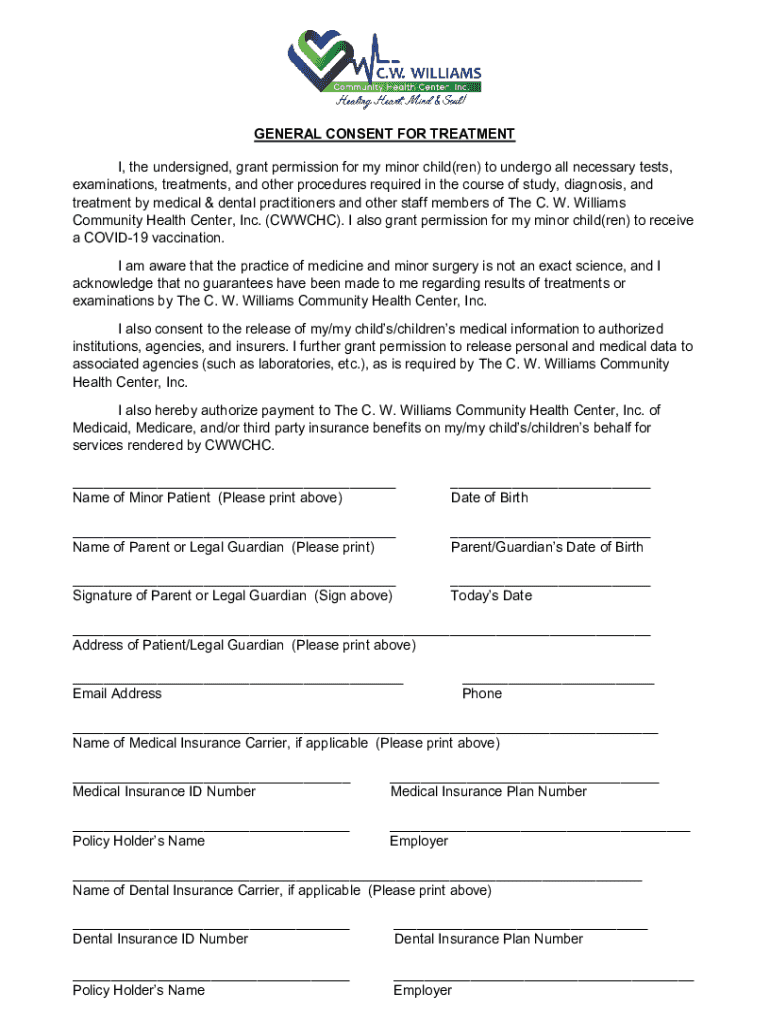 C.W. WILLIAMS
Community Health Center, Inc.
Healing Heart, Mind & Soul!

GENERAL CONSENT FOR TREATMENT

I, the undersigned, grant permission for my minor child(ren) to undergo all necessary tests, examinations, treatments, and other procedures required in the course of study, diagnosis, and treatment by medical & dental practitioners and other staff members of The C. W. Williams Community Health Center, Inc. (CWWCHC). I also grant permission for my minor child(ren) to receive a COVID-19 vaccination.

I am aware that the practice of medicine and minor surgery is not an exact science, and I acknowledge that no guarantees have been made to me regarding results of treatments or examinations by The C. W. Williams Community Health Center, Inc.

I also consent to the release of my/my child's/children's medical information to authorized institutions, agencies, and insurers. I further grant permission to release personal and medical data to associated agencies (such as laboratories, etc.), as is required by The C. W. Williams Community Health Center, Inc.

I also hereby authorize payment to The C. W. Williams Community Health Center, Inc. of Medicaid, Medicare, and/or third party insurance benefits on my/my child's/children's behalf for services rendered by CWWCHC.

Name of Minor Patient (Please print above)
Date of Birth

Name of Parent or Legal Guardian (Please print)
Parent/Guardian's Date of Birth

Signature of Parent or Legal Guardian (Sign above)
Today's Date

Address of Patient/Legal Guardian (Please print above)

Email Address
Phone

Name of Medical Insurance Carrier, if applicable (Please print above)

Medical Insurance ID Number
Medical Insurance Plan Number

Policy Holder's Name
Employer

Name of Dental Insurance Carrier, if applicable (Please print above)

Dental Insurance ID Number
Dental Insurance Plan Number

Policy Holder's Name
Employer